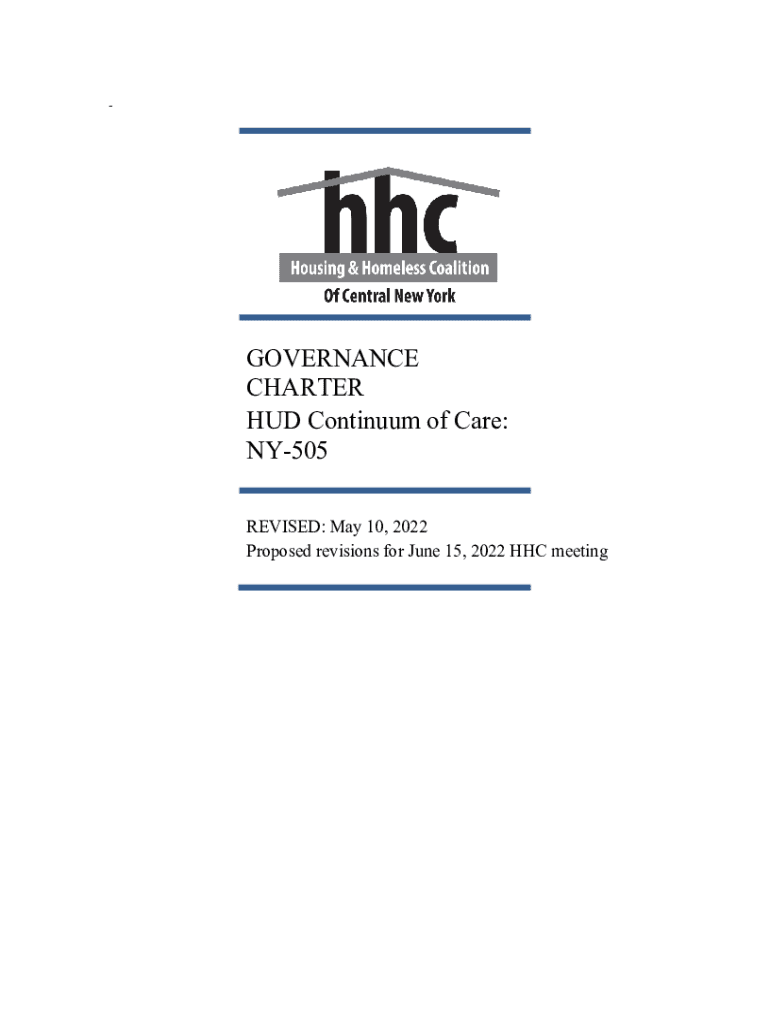 -

hhc
Housing & Homeless Coalition
Of Central New York

GOVERNANCE CHARTER
HUD Continuum of Care: NY-505

REVISED: May 10, 2022
Proposed revisions for June 15, 2022 HHC meeting